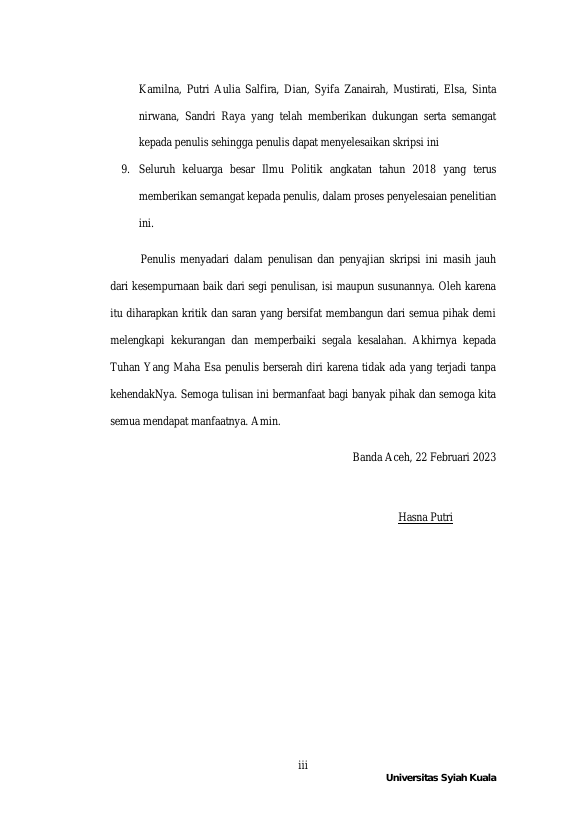 Kamilna, Putri Aulia Salfira, Dian, Syifa Zanairah, Mustirati, Elsa, Sinta nirwana, Sandri Raya yang telah memberikan dukungan serta semangat kepada penulis sehingga penulis dapat menyelesaikan skripsi ini

9. Seluruh keluarga besar Ilmu Politik angkatan tahun 2018 yang terus memberikan semangat kepada penulis, dalam proses penyelesaian penelitian ini.

Penulis menyadari dalam penulisan dan penyajian skripsi ini masih jauh dari kesempurnaan baik dari segi penulisan, isi maupun susunannya. Oleh karena itu diharapkan kritik dan saran yang bersifat membangun dari semua pihak demi melengkapi kekurangan dan memperbaiki segala kesalahan. Akhirnya kepada Tuhan Yang Maha Esa penulis berserah diri karena tidak ada yang terjadi tanpa kehendakNya. Semoga tulisan ini bermanfaat bagi banyak pihak dan semoga kita semua mendapat manfaatnya. Amin.

Banda Aceh, 22 Februari 2023

Hasna Putri

iii

Universitas Syiah Kuala